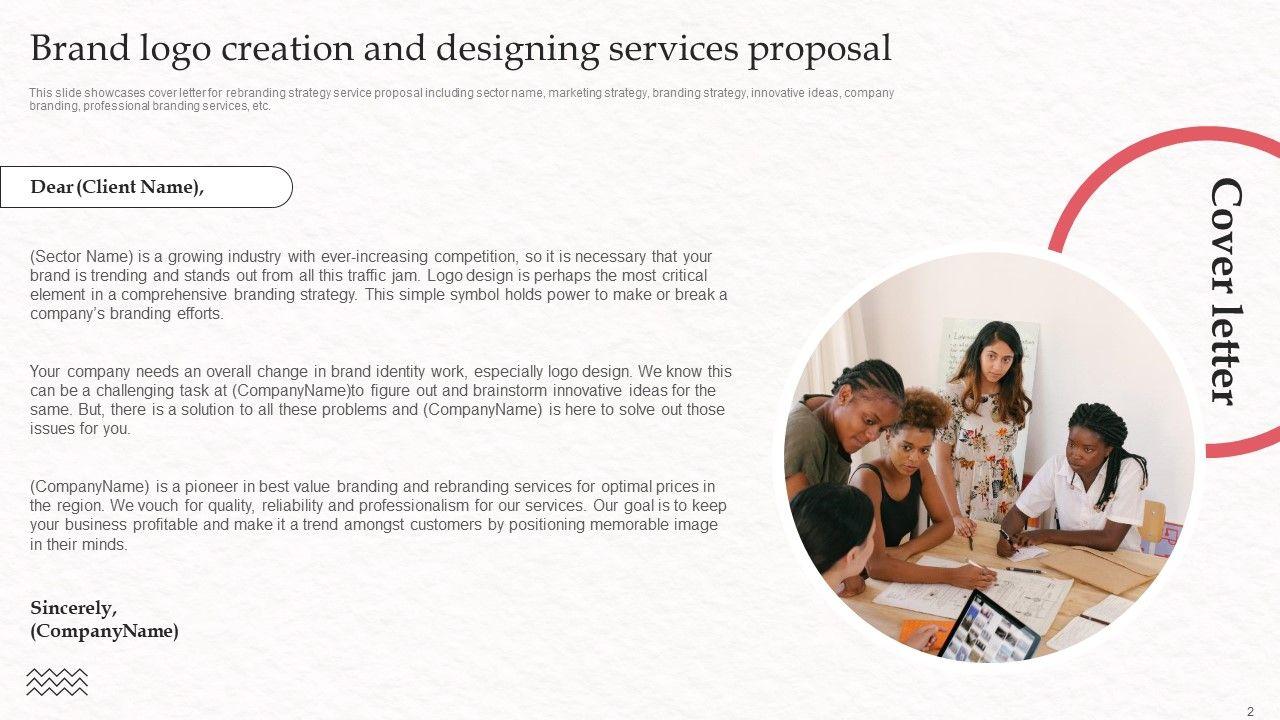 Brand logo creation and designing services proposal

This slide showcases cover letter for rebranding strategy service proposal including sector name, marketing strategy, branding strategy, innovative ideas, company branding, professional branding services, etc.

Dear (Client Name),

(Sector Name) is a growing industry with ever-increasing competition, so it is necessary that your brand is trending and stands out from all this traffic jam. Logo design is perhaps the most critical element in a comprehensive branding strategy. This simple symbol holds power to make or break a company's branding efforts.

Your company needs an overall change in brand identity work, especially logo design. We know this can be a challenging task at (CompanyName)to figure out and brainstorm innovative ideas for the same. But, there is a solution to all these problems and (CompanyName) is here to solve out those issues for you.

(CompanyName) is a pioneer in best value branding and rebranding services for optimal prices in the region. We vouch for quality, reliability and professionalism for our services. Our goal is to keep your business profitable and make it a trend amongst customers by positioning memorable image in their minds.

Sincerely,
(CompanyName)

Cover letter

2